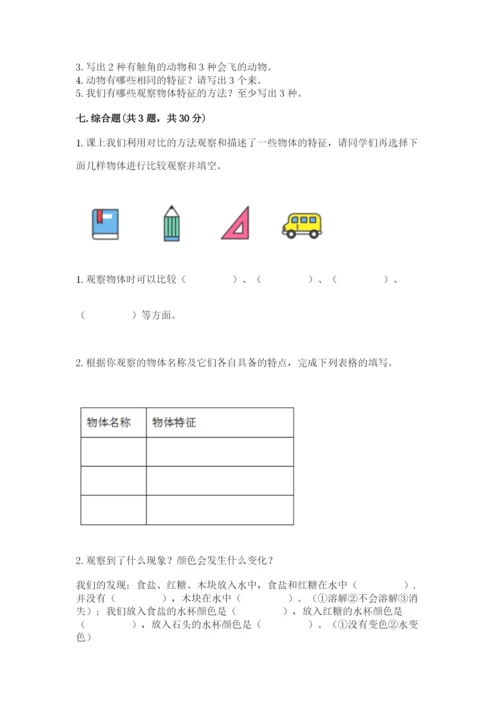 3. 写出 2 种有触角的动物和 3 种会飞的动物。
4. 动物有哪些相同的特征？请写出 3 个来。
5. 我们有哪些观察物体特征的方法？至少写出 3 种。

七. 综合题（共 3 题，共 30 分）

1. 课上我们利用对比的方法观察和描述了一些物体的特征，请同学们再选择下面几样物体进行比较观察并填空。

1. 观察物体时可以比较（　　　　）、（　　　　）、（　　　　）、（　　　　）等方面。

2. 根据你观察的物体名称及它们各自具备的特点，完成下列表格的填写。

| 物体名称 | 物体特征 |
|---|---|
|  |  |
|  |  |
|  |  |

2. 观察到了什么现象？颜色会发生什么变化？

我们的发现：食盐、红糖、木块放入水中，食盐和红糖在水中（　　　　），并没有（　　　　），木块在水中（　　　　）。（①溶解②不会溶解③消失）；我们放入食盐的水杯颜色是（　　　　），放入红糖的水杯颜色是（　　　　），放入石头的水杯颜色是（　　　　）。（①没有变色②水变色）